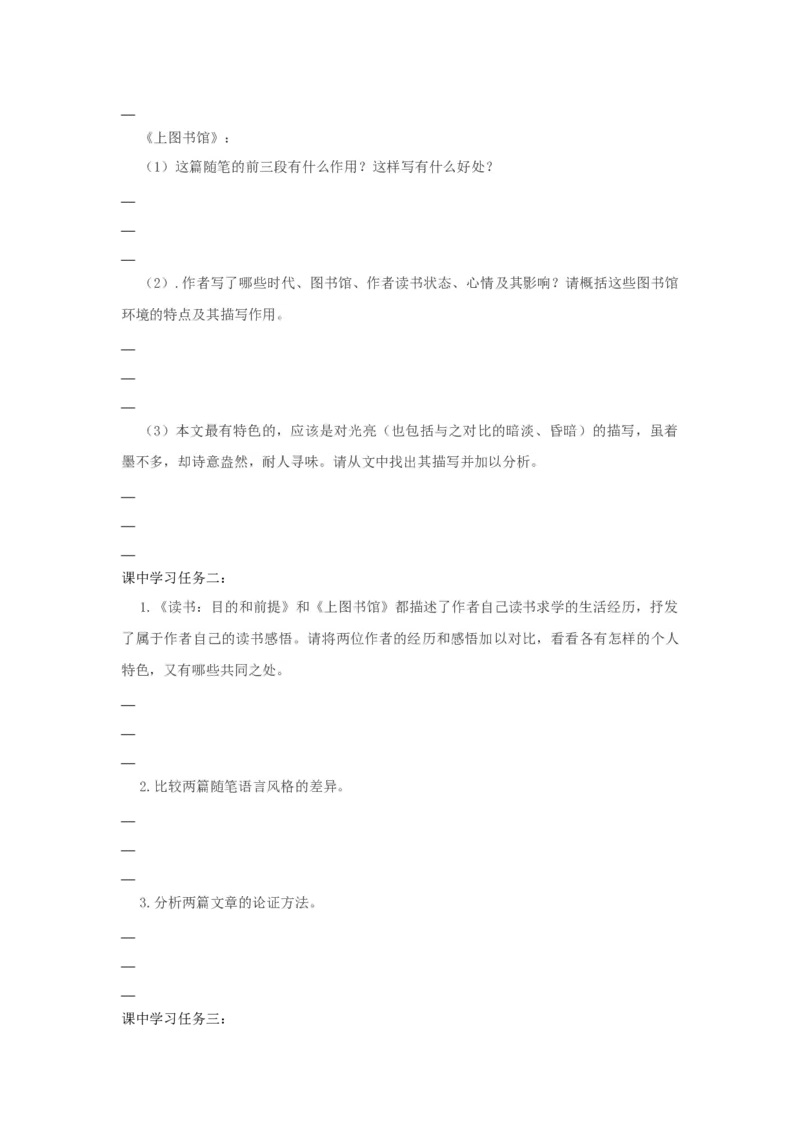 ____

《上图书馆》：

（1）这篇随笔的前三段有什么作用？这样写有什么好处？

____

____

____

（2）.作者写了哪些时代、图书馆、作者读书状态、心情及其影响？请概括这些图书馆环境的特点及其描写作用。

____

____

____

（3）本文最有特色的，应该是对光亮（也包括与之对比的暗淡、昏暗）的描写，虽着墨不多，却诗意盎然，耐人寻味。请从文中找出其描写并加以分析。

____

____

____

课中学习任务二：

1.《读书：目的和前提》和《上图书馆》都描述了作者自己读书求学的生活经历，抒发了属于作者自己的读书感悟。请将两位作者的经历和感悟加以对比，看看各有怎样的个人特色，又有哪些共同之处。

____

____

____

2.比较两篇随笔语言风格的差异。

____

____

____

3.分析两篇文章的论证方法。

____

____

____

课中学习任务三：